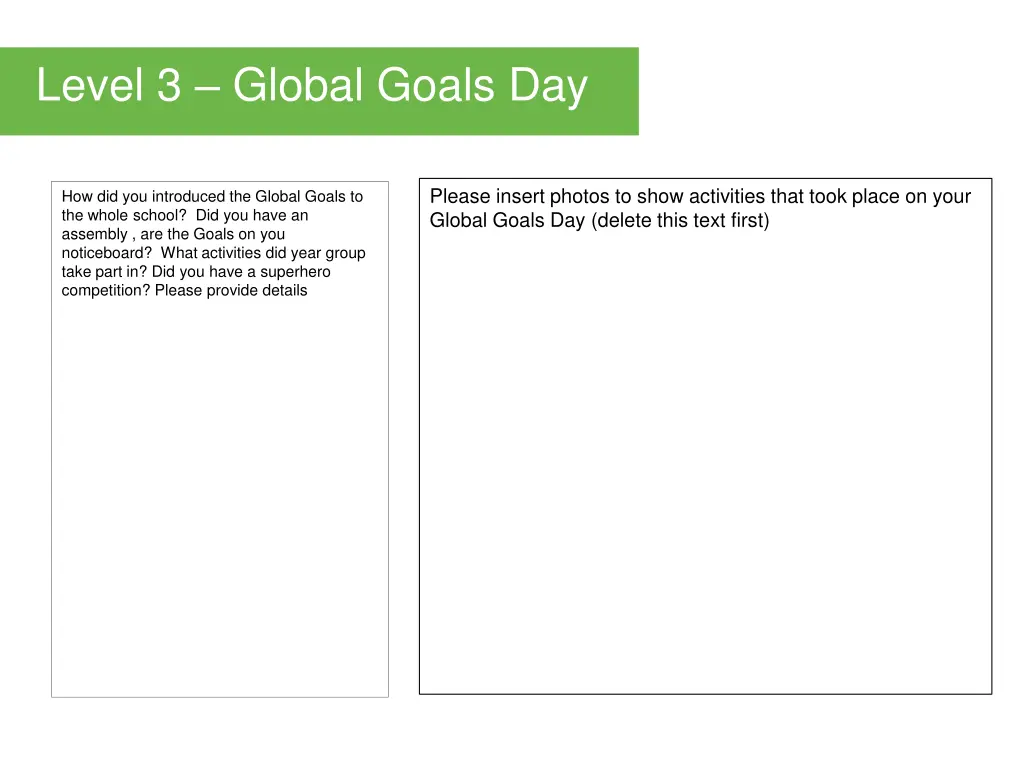 Level 3 – Global Goals Day

How did you introduced the Global Goals to the whole school? Did you have an assembly , are the Goals on you noticeboard? What activities did year group take part in? Did you have a superhero competition? Please provide details

Please insert photos to show activities that took place on your Global Goals Day (delete this text first)